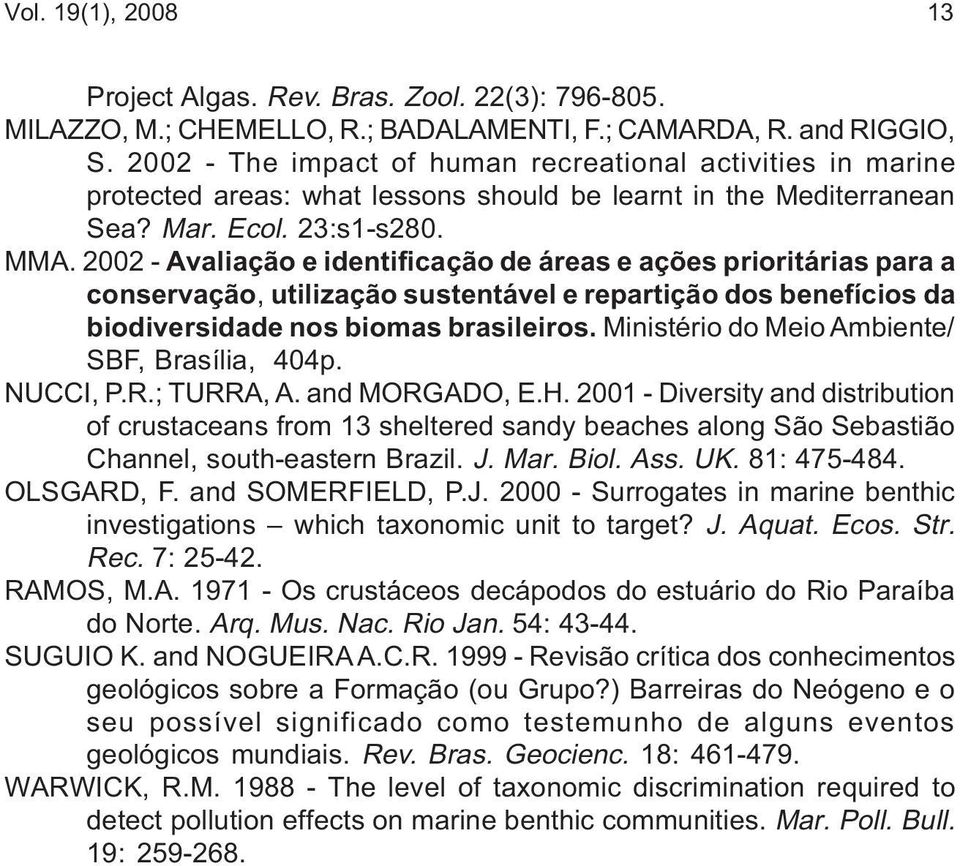 Vol. 19(1), 2008 13

Project Algas. Rev. Bras. Zool. 22(3): 796-805.

MILAZZO, M.; CHEMELLO, R.; BADALAMENTI, F.; CAMARDA, R. and RIGGIO, S. 2002 - The impact of human recreational activities in marine protected areas: what lessons should be learnt in the Mediterranean Sea? Mar. Ecol. 23:s1-s280.

MMA. 2002 - Avaliação e identificação de áreas e ações prioritárias para a conservação, utilização sustentável e repartição dos benefícios da biodiversidade nos biomas brasileiros. Ministério do Meio Ambiente/ SBF, Brasília, 404p.

NUCCI, P.R.; TURRA, A. and MORGADO, E.H. 2001 - Diversity and distribution of crustaceans from 13 sheltered sandy beaches along São Sebastião Channel, south-eastern Brazil. J. Mar. Biol. Ass. UK. 81: 475-484.

OLSGARD, F. and SOMERFIELD, P.J. 2000 - Surrogates in marine benthic investigations – which taxonomic unit to target? J. Aquat. Ecos. Str. Rec. 7: 25-42.

RAMOS, M.A. 1971 - Os crustáceos decápodos do estuário do Rio Paraíba do Norte. Arq. Mus. Nac. Rio Jan. 54: 43-44.

SUGUIO K. and NOGUEIRA A.C.R. 1999 - Revisão crítica dos conhecimentos geológicos sobre a Formação (ou Grupo?) Barreiras do Neógeno e o seu possível significado como testemunho de alguns eventos geológicos mundiais. Rev. Bras. Geocienc. 18: 461-479.

WARWICK, R.M. 1988 - The level of taxonomic discrimination required to detect pollution effects on marine benthic communities. Mar. Poll. Bull. 19: 259-268.